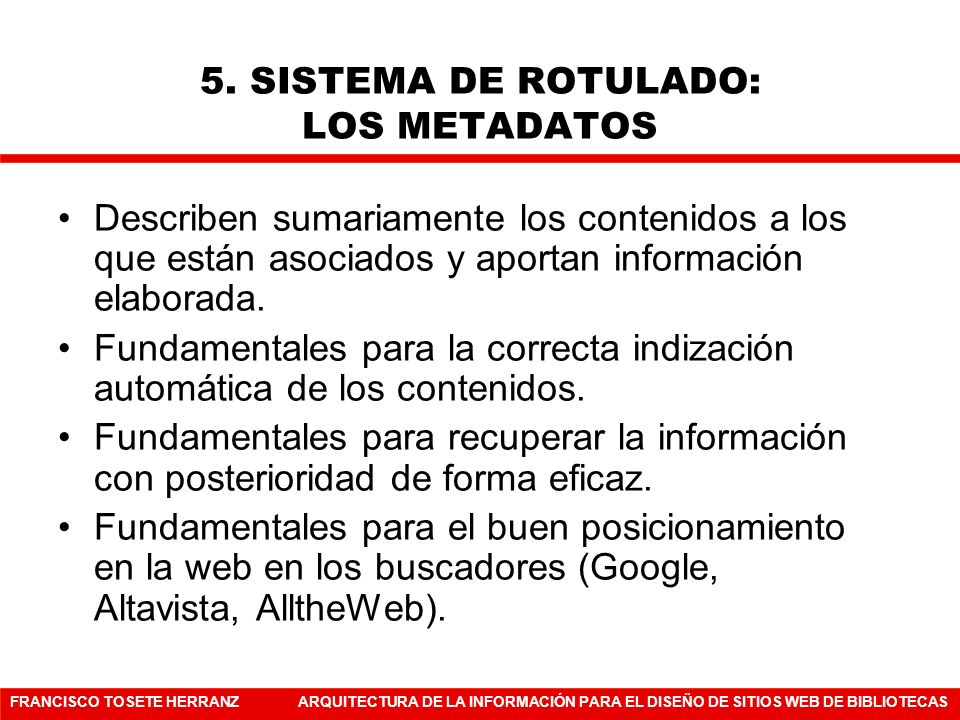 5. SISTEMA DE ROTULADO: LOS METADATOS

• Describen sumariamente los contenidos a los que están asociados y aportan información elaborada.
• Fundamentales para la correcta indización automática de los contenidos.
• Fundamentales para recuperar la información con posterioridad de forma eficaz.
• Fundamentales para el buen posicionamiento en la web en los buscadores (Google, Altavista, AlltheWeb).

FRANCISCO TOSETE HERRANZ ARQUITECTURA DE LA INFORMACIÓN PARA EL DISEÑO DE SITIOS WEB DE BIBLIOTECAS